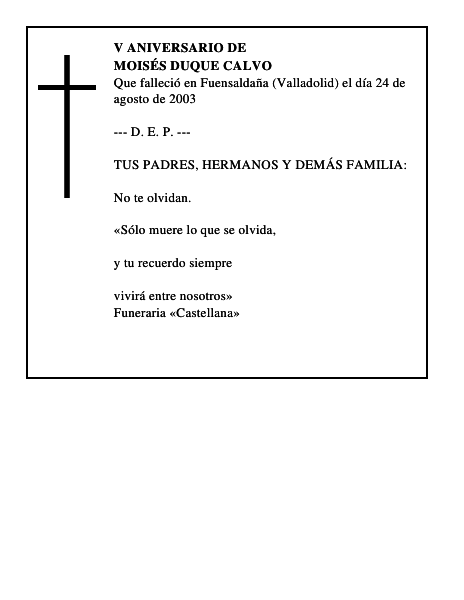 V ANIVERSARIO DE
MOISÉS DUQUE CALVO
Que falleció en Fuensaldaña (Valladolid) el día 24 de agosto de 2003

--- D. E. P. ---

TUS PADRES, HERMANOS Y DEMÁS FAMILIA:

No te olvidan.

«Sólo muere lo que se olvida,

y tu recuerdo siempre

vivirá entre nosotros»
Funeraria «Castellana»